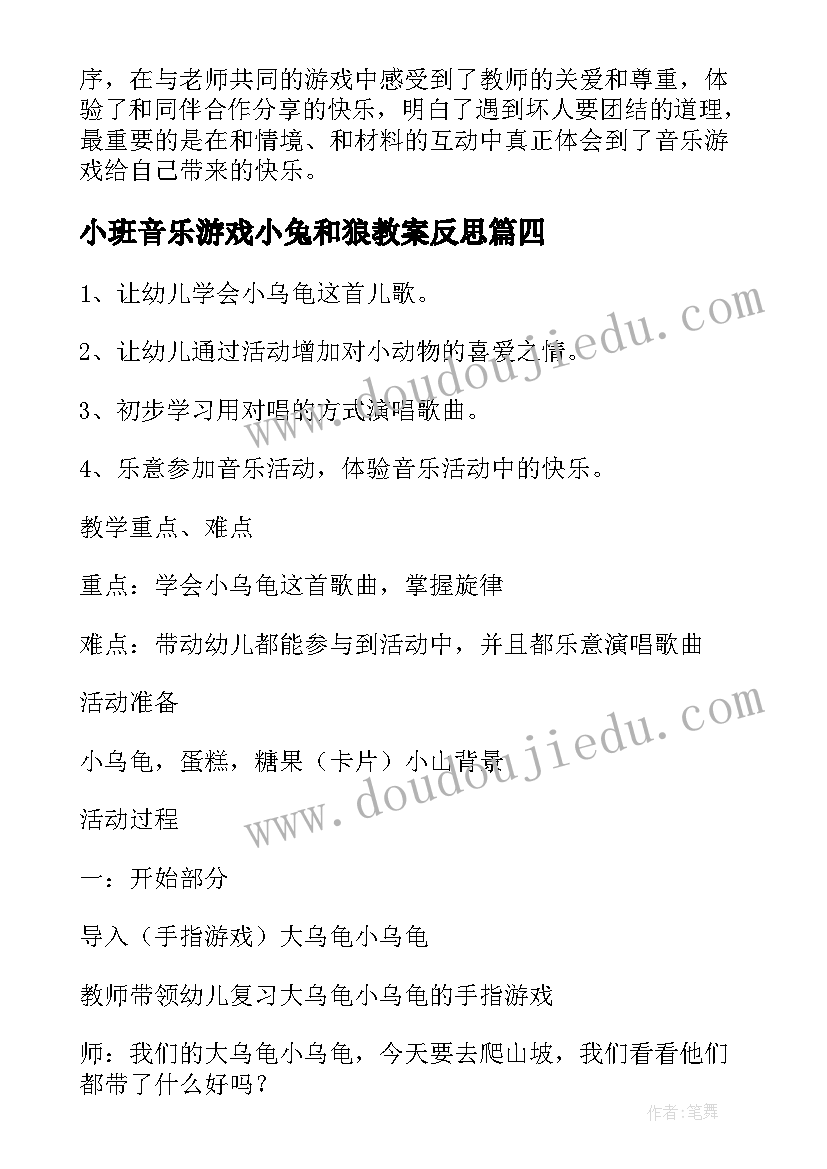 序，在与老师共同的游戏中感受到了教师的关爱和尊重，体验了和同伴合作分享的快乐，明白了遇到坏人要团结的道理，最重要的是在和情境、和材料的互动中真正体会到了音乐游戏给自己带来的快乐。

小班音乐游戏小兔和狼教案反思篇四

1、让幼儿学会小乌龟这首儿歌。

2、让幼儿通过活动增加对小动物的喜爱之情。

3、初步学习用对唱的方式演唱歌曲。

4、乐意参加音乐活动，体验音乐活动中的快乐。

教学重点、难点

重点：学会小乌龟这首歌曲，掌握旋律

难点：带动幼儿都能参与到活动中，并且都乐意演唱歌曲

活动准备

小乌龟，蛋糕，糖果（卡片）小山背景

活动过程

一：开始部分

导入（手指游戏）大乌龟小乌龟

教师带领幼儿复习大乌龟小乌龟的手指游戏

师：我们的大乌龟小乌龟，今天要去爬山坡，我们看看他们都带了什么好吗？

www.doudoujiedu.com

www.doudoujiedu.com

作者:笔舞